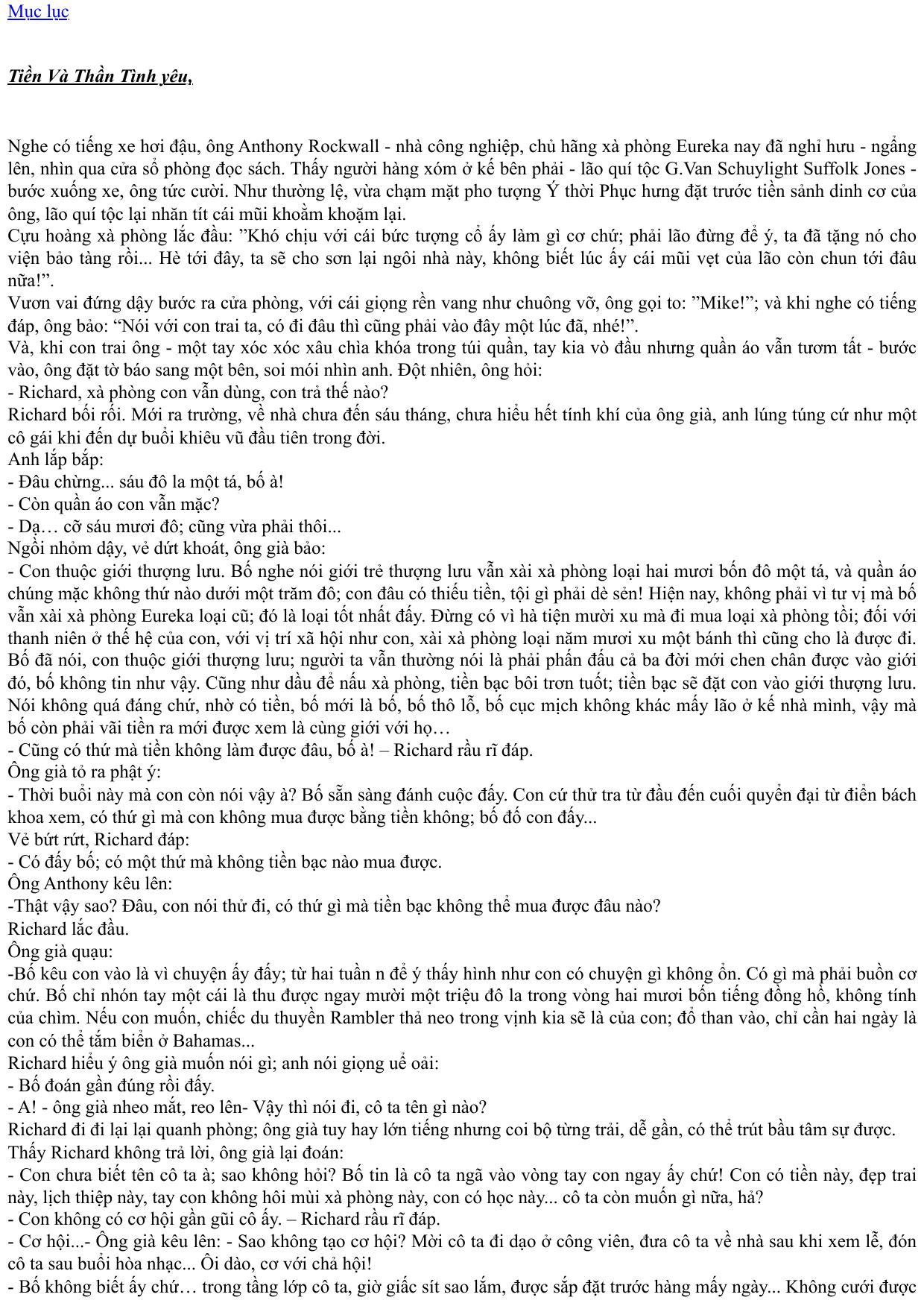 Mục lục

Tiền Và Thần Tình yêu,

Nghe có tiếng xe hơi đậu, ông Anthony Rockwall - nhà công nghiệp, chủ hãng xà phòng Eureka nay đã nghỉ hưu - ngẩng lên, nhìn qua cửa sổ phòng đọc sách. Thấy người hàng xóm ở kế bên phải - lão quí tộc G.Van Schuylight Suffolk Jones - bước xuống xe, ông tức cười. Như thường lệ, vừa chạm mặt pho tượng Ý thời Phục hưng đặt trước tiền sảnh dinh cơ của ông, lão quí tộc lại nhăn tít cái mũi khoằm khoặm lại.
Cựu hoàng xà phòng lắc đầu: ”Khó chịu với cái bức tượng cổ ấy làm gì cơ chứ; phải lão đừng để ý, ta đã tặng nó cho viện bảo tàng rồi... Hè tới đây, ta sẽ cho sơn lại ngôi nhà này, không biết lúc ấy cái mũi vẹt của lão còn chun tới đâu nữa!”.
Vươn vai đứng dậy bước ra cửa phòng, với cái giọng rền vang như chuông vỡ, ông gọi to: ”Mike!”; và khi nghe có tiếng đáp, ông bảo: “Nói với con trai ta, có đi đâu thì cũng phải vào đây một lúc đã, nhé!”.
Và, khi con trai ông - một tay xóc xóc xâu chìa khóa trong túi quần, tay kia vò đầu nhưng quần áo vẫn tươm tất - bước vào, ông đặt tờ báo sang một bên, soi mói nhìn anh. Đột nhiên, ông hỏi:
- Richard, xà phòng con vẫn dùng, con trả thế nào?
Richard bối rối. Mới ra trường, về nhà chưa đến sáu tháng, chưa hiểu hết tính khí của ông già, anh lúng túng cứ như một cô gái khi đến dự buổi khiêu vũ đầu tiên trong đời.
Anh lắp bắp:
- Đâu chừng... sáu đô la một tá, bố à!
- Còn quần áo con vẫn mặc?
- Dạ… cỡ sáu mươi đô; cũng vừa phải thôi...
Ngồi nhỏm dậy, vẻ dứt khoát, ông già bảo:
- Con thuộc giới thượng lưu. Bố nghe nói giới trẻ thượng lưu vẫn xài xà phòng loại hai mươi bốn đô một tá, và quần áo chúng mặc không thứ nào dưới một trăm đô; con đâu có thiếu tiền, tội gì phải dè sẻn! Hiện nay, không phải vì tư vị mà bố vẫn xài xà phòng Eureka loại cũ; đó là loại tốt nhất đấy. Đừng có vì hà tiện mười xu mà đi mua loại xà phòng tồi; đối với thanh niên ở thế hệ của con, với vị trí xã hội như con, xài xà phòng loại năm mươi xu một bánh thì cũng cho là được đi. Bố đã nói, con thuộc giới thượng lưu; người ta vẫn thường nói là phải phấn đấu cả ba đời mới chen chân được vào giới đó, bố không tin như vậy. Cũng như dầu để nấu xà phòng, tiền bạc bôi trơn tuốt; tiền bạc sẽ đặt con vào giới thượng lưu. Nói không quá đáng chứ, nhờ có tiền, bố mới là bố, bố thô lỗ, bố cục mịch không khác mấy lão ở kế nhà mình, vậy mà bố còn phải vãi tiền ra mới được xem là cùng giới với họ…
- Cũng có thứ mà tiền không làm được đâu, bố à! – Richard rầu rĩ đáp.
Ông già tỏ ra phật ý:
- Thời buổi này mà con còn nói vậy à? Bố sẵn sàng đánh cuộc đấy. Con cứ thử tra từ đầu đến cuối quyển đại từ điển bách khoa xem, có thứ gì mà con không mua được bằng tiền không; bố đố con đấy...
Vẻ bứt rứt, Richard đáp:
- Có đấy bố; có một thứ mà không tiền bạc nào mua được.
Ông Anthony kêu lên:
-Thật vậy sao? Đâu, con nói thử đi, có thứ gì mà tiền bạc không thể mua được đâu nào?
Richard lắc đầu.
Ông già quạu:
-Bố kêu con vào là vì chuyện ấy đấy; từ hai tuần n để ý thấy hình như con có chuyện gì không ổn. Có gì mà phải buồn cơ chứ. Bố chỉ nhón tay một cái là thu được ngay mười một triệu đô la trong vòng hai mươi bốn tiếng đồng hồ, không tính của chìm. Nếu con muốn, chiếc du thuyền Rambler thả neo trong vịnh kia sẽ là của con; đổ than vào, chỉ cần hai ngày là con có thể tắm biển ở Bahamas...
Richard hiểu ý ông già muốn nói gì; anh nói giọng uể oải:
- Bố đoán gần đúng rồi đấy.
- A! - ông già nheo mắt, reo lên- Vậy thì nói đi, cô ta tên gì nào?
Richard đi đi lại lại quanh phòng; ông già tuy hay lớn tiếng nhưng coi bộ từng trải, dễ gần, có thể trút bầu tâm sự được.
Thấy Richard không trả lời, ông già lại đoán:
- Con chưa biết tên cô ta à; sao không hỏi? Bố tin là cô ta ngã vào vòng tay con ngay ấy chứ! Con có tiền này, đẹp trai này, lịch thiệp này, tay con không hôi mùi xà phòng này, con có học này... cô ta còn muốn gì nữa, hả?
- Con không có cơ hội gần gũi cô ấy. – Richard rầu rĩ đáp.
- Cơ hội...- Ông già kêu lên: - Sao không tạo cơ hội? Mời cô ta đi dạo ở công viên, đưa cô ta về nhà sau khi xem lễ, đón cô ta sau buổi hòa nhạc... Ôi dào, cơ với chả hội!
- Bố không biết ấy chứ… trong tầng lớp cô ta, giờ giấc sít sao lắm, được sắp đặt trước hàng mấy ngày... Không cưới được